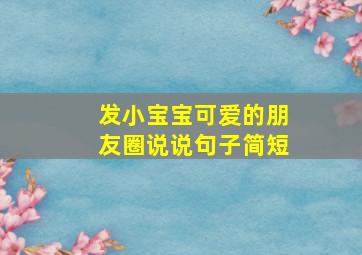 发小宝宝可爱的朋友圈说说句子简短